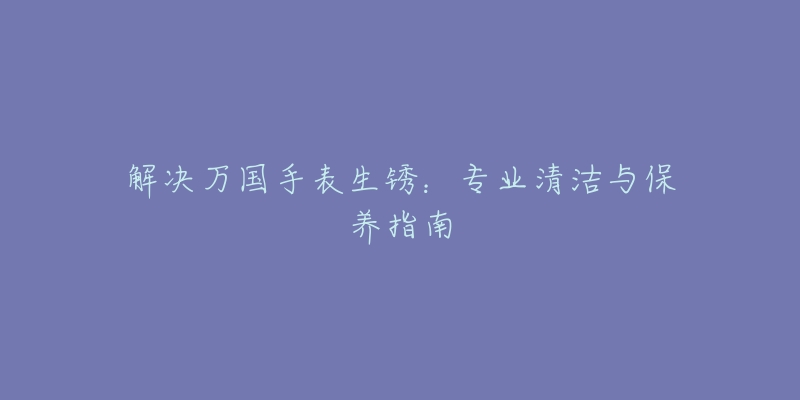 解决万国手表生锈：专业清洁与保养指南